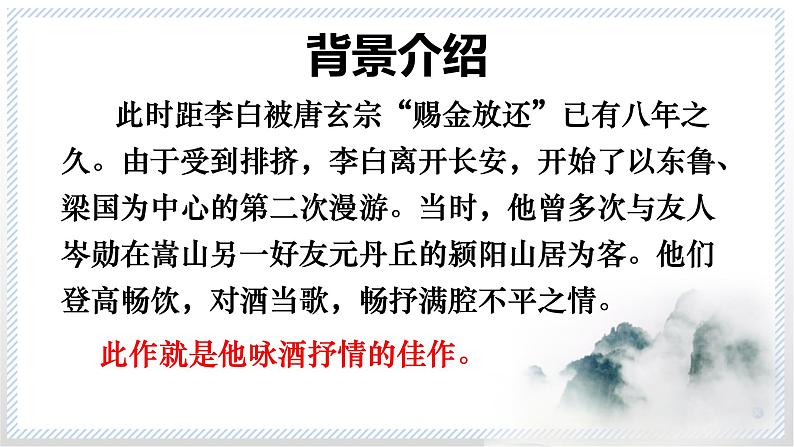 背景介绍

此时距李白被唐玄宗“赐金放还”已有八年之久。由于受到排挤，李白离开长安，开始了以东鲁、梁国为中心的第二次漫游。当时，他曾多次与友人岑勋在嵩山另一好友元丹丘的颍阳山居为客。他们登高畅饮，对酒当歌，畅抒满腔不平之情。

此作就是他咏酒抒情的佳作。